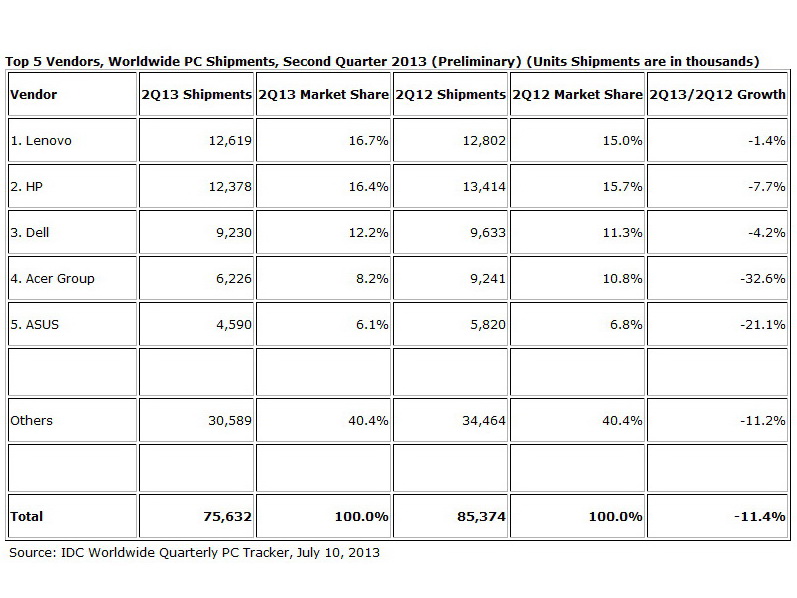 Top 5 Vendors, Worldwide PC Shipments, Second Quarter 2013 (Preliminary) (Units Shipments are in thousands)

| Vendor | 2Q13 Shipments | 2Q13 Market Share | 2Q12 Shipments | 2Q12 Market Share | 2Q13/2Q12 Growth |
|---|---|---|---|---|---|
| 1. Lenovo | 12,619 | 16.7% | 12,802 | 15.0% | -1.4% |
| 2. HP | 12,378 | 16.4% | 13,414 | 15.7% | -7.7% |
| 3. Dell | 9,230 | 12.2% | 9,633 | 11.3% | -4.2% |
| 4. Acer Group | 6,226 | 8.2% | 9,241 | 10.8% | -32.6% |
| 5. ASUS | 4,590 | 6.1% | 5,820 | 6.8% | -21.1% |
| | | | | | |
| Others | 30,589 | 40.4% | 34,464 | 40.4% | -11.2% |
| | | | | | |
| Total | 75,632 | 100.0% | 85,374 | 100.0% | -11.4% |

Source: IDC Worldwide Quarterly PC Tracker, July 10, 2013